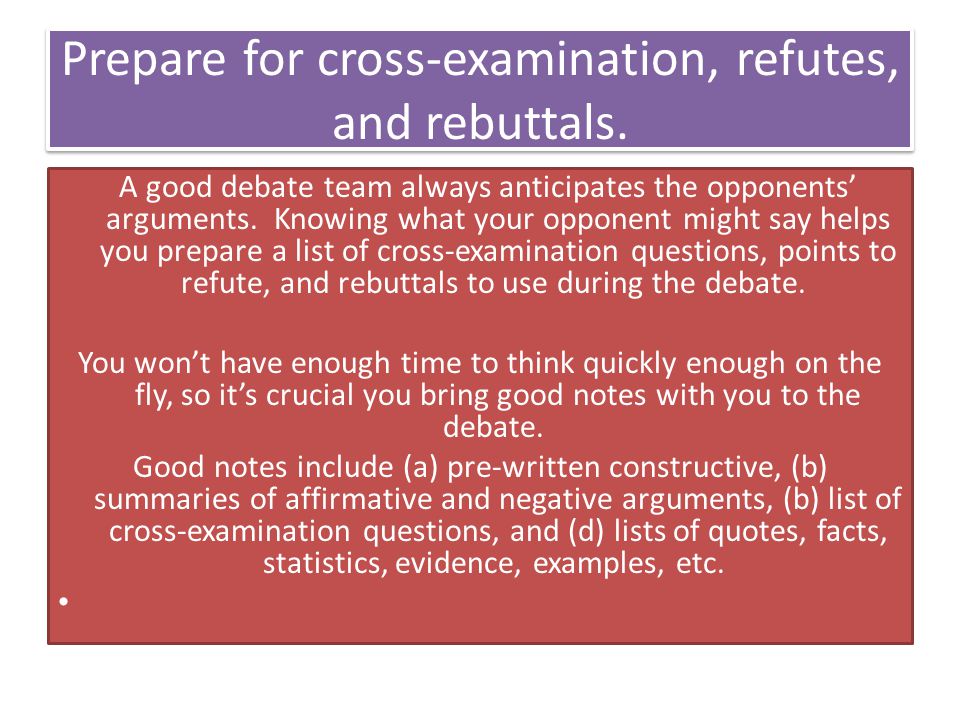 Prepare for cross-examination, refutes, and rebuttals.

A good debate team always anticipates the opponents' arguments. Knowing what your opponent might say helps you prepare a list of cross-examination questions, points to refute, and rebuttals to use during the debate.

You won't have enough time to think quickly enough on the fly, so it's crucial you bring good notes with you to the debate.

Good notes include (a) pre-written constructive, (b) summaries of affirmative and negative arguments, (b) list of cross-examination questions, and (d) lists of quotes, facts, statistics, evidence, examples, etc.

•